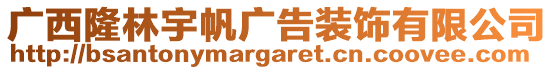 广西隆林宇帆广告装饰有限公司
http://bsantonymargaret.cn.coovee.com